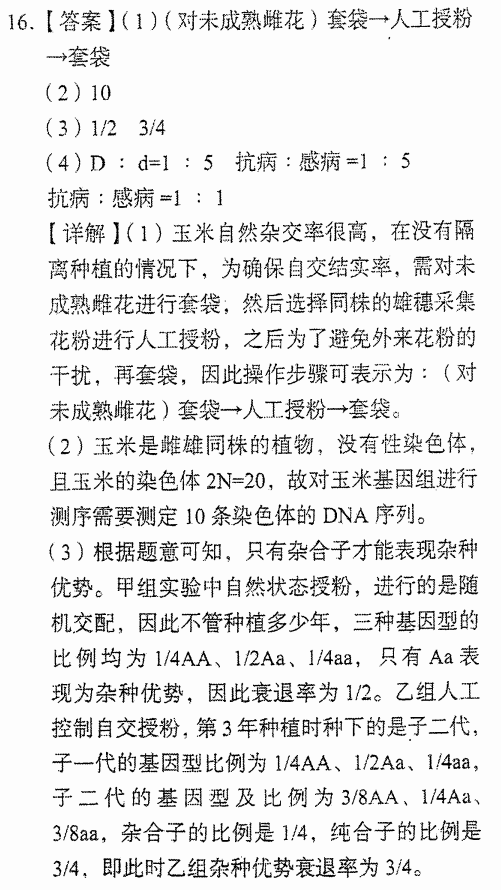 16.【答案】(1)(对未成熟雌花)套袋→人工授粉→套袋

(2)10

(3)1/2 3/4

(4)D：d=1：5 抗病：感病=1：5

抗病：感病=1：1

【详解】(1)玉米自然杂交率很高，在没有隔离种植的情况下，为确保自交结实率，需对未成熟雌花进行套袋，然后选择同株的雄穗采集花粉进行人工授粉，之后为了避免外来花粉的干扰，再套袋，因此操作步骤可表示为：(对未成熟雌花)套袋→人工授粉→套袋。

(2)玉米是雌雄同株的植物，没有性染色体，且玉米的染色体 2N=20，故对玉米基因组进行测序需要测定 10 条染色体的 DNA 序列。

(3)根据题意可知，只有杂合子才能表现杂种优势。甲组实验中自然状态授粉，进行的是随机交配，因此不管种植多少年，三种基因型的比例均为 1/4AA、1/2Aa、1/4aa，只有 Aa 表现为杂种优势，因此衰退率为 1/2。乙组人工控制自交授粉，第 3 年种植时种下的是子二代，子一代的基因型比例为 1/4AA、1/2Aa、1/4aa，子二代的基因型及比例为 3/8AA、1/4Aa、3/8aa，杂合子的比例是 1/4，纯合子的比例是 3/4，即此时乙组杂种优势衰退率为 3/4。